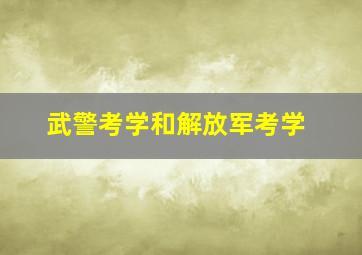 武警考学和解放军考学